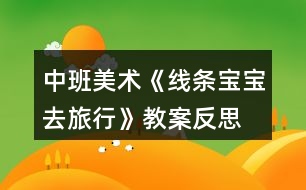 中班美术《线条宝宝去旅行》教案反思